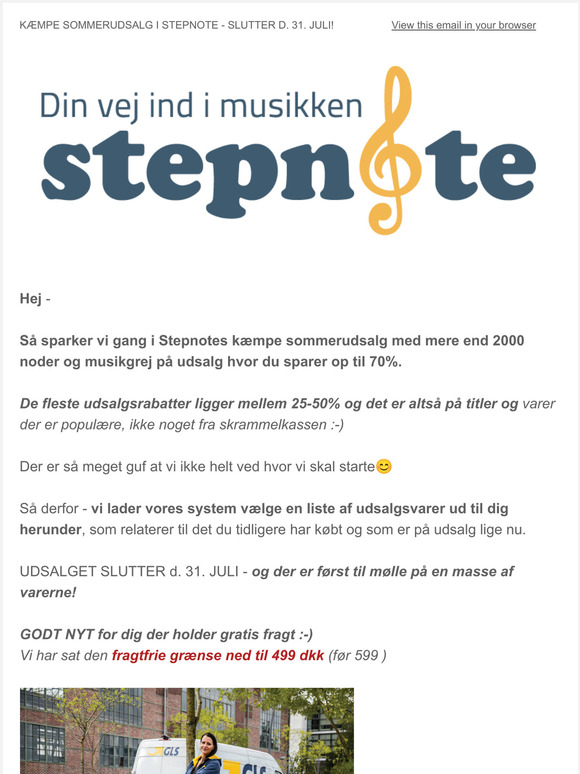 KÆMPE SOMMERUDSALG I STEPNOTE - SLUTTER D. 31. JULI!

View this email in your browser

Din vej ind i musikken
stepnote

Hej -

Så sparker vi gang i Stepnotes kæmpe sommerudsalg med mere end 2000 noder og musikgrej på udsalg hvor du sparer op til 70%.

De fleste udsalgsrabatter ligger mellem 25-50% og det er altså på titler og varer der er populære, ikke noget fra skrammelkassen :-)

Der er så meget guf at vi ikke helt ved hvor vi skal starte😊

Så derfor - vi lader vores system vælge en liste af udsalgsvarer ud til dig herunder, som relaterer til det du tidligere har købt og som er på udsalg lige nu.

UDSALGET SLUTTER d. 31. JULI - og der er først til mølle på en masse af varerne!

GODT NYT for dig der holder gratis fragt :-)
Vi har sat den fragtfrie grænse ned til 499 dkk (før 599 )

GLS
GLS